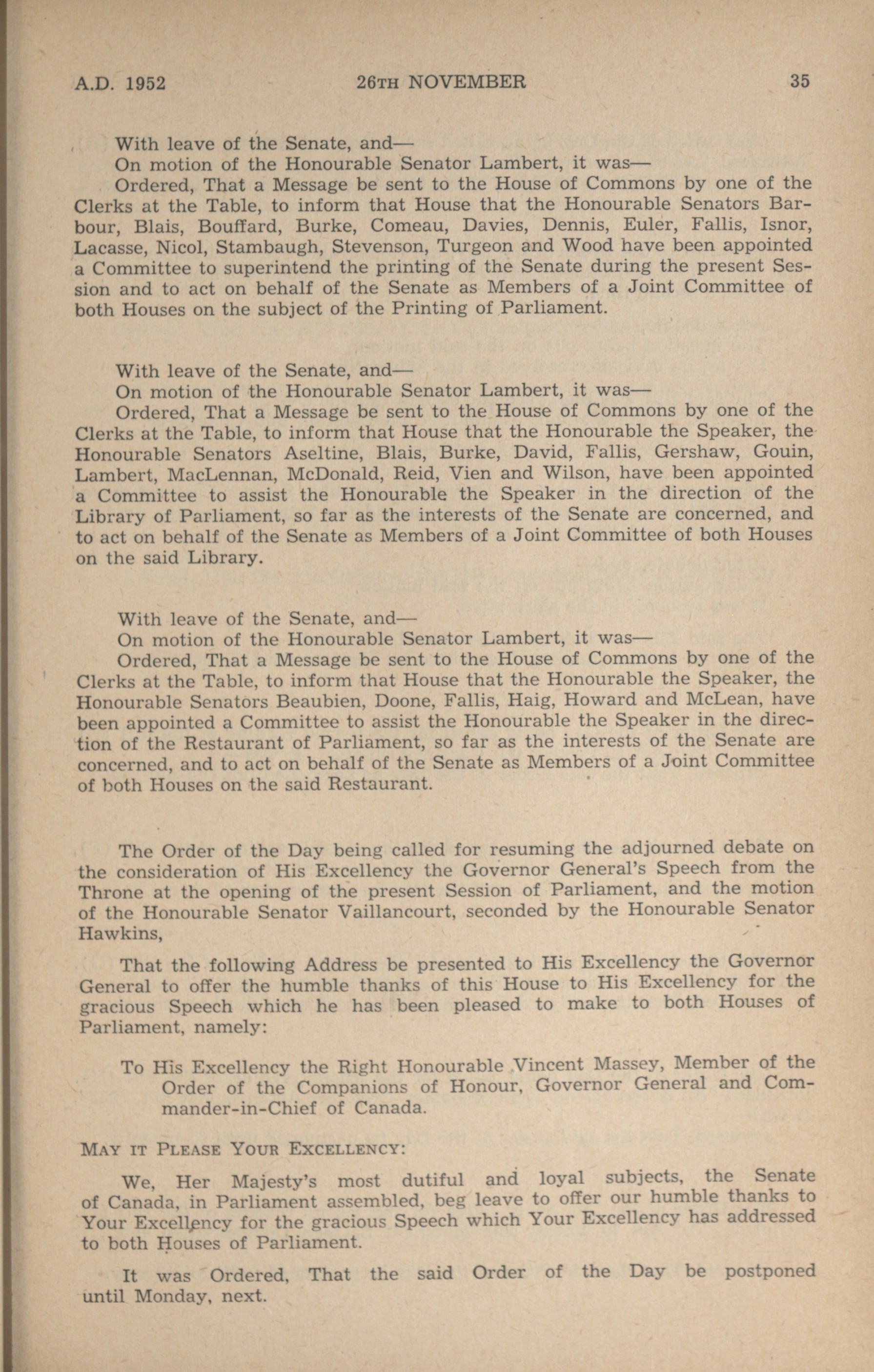 A.D. 1952 26TH NOVEMBER 35

With leave of the Senate, and—
On motion of the Honourable Senator Lambert, it was—
Ordered, That a Message be sent to the House of Commons by one of the Clerks at the Table, to inform that House that the Honourable Senators Barbour, Blais, Bouffard, Burke, Comeau, Davies, Dennis, Euler, Fallis, Isnor, Lacasse, Nicol, Stambaugh, Stevenson, Turgeon and Wood have been appointed a Committee to superintend the printing of the Senate during the present Session and to act on behalf of the Senate as Members of a Joint Committee of both Houses on the subject of the Printing of Parliament.

With leave of the Senate, and—
On motion of the Honourable Senator Lambert, it was—
Ordered, That a Message be sent to the House of Commons by one of the Clerks at the Table, to inform that House that the Honourable the Speaker, the Honourable Senators Aseltine, Blais, Burke, David, Fallis, Gershaw, Gouin, Lambert, MacLennan, McDonald, Reid, Vien and Wilson, have been appointed a Committee to assist the Honourable the Speaker in the direction of the Library of Parliament, so far as the interests of the Senate are concerned, and to act on behalf of the Senate as Members of a Joint Committee of both Houses on the said Library.

With leave of the Senate, and—
On motion of the Honourable Senator Lambert, it was—
Ordered, That a Message be sent to the House of Commons by one of the Clerks at the Table, to inform that House that the Honourable the Speaker, the Honourable Senators Beaubien, Doone, Fallis, Haig, Howard and McLean, have been appointed a Committee to assist the Honourable the Speaker in the direction of the Restaurant of Parliament, so far as the interests of the Senate are concerned, and to act on behalf of the Senate as Members of a Joint Committee of both Houses on the said Restaurant.

The Order of the Day being called for resuming the adjourned debate on the consideration of His Excellency the Governor General's Speech from the Throne at the opening of the present Session of Parliament, and the motion of the Honourable Senator Vaillancourt, seconded by the Honourable Senator Hawkins,

That the following Address be presented to His Excellency the Governor General to offer the humble thanks of this House to His Excellency for the gracious Speech which he has been pleased to make to both Houses of Parliament, namely:

To His Excellency the Right Honourable Vincent Massey, Member of the Order of the Companions of Honour, Governor General and Commander-in-Chief of Canada.

MAY IT PLEASE YOUR EXCELLENCY:

We, Her Majesty's most dutiful and loyal subjects, the Senate of Canada, in Parliament assembled, beg leave to offer our humble thanks to Your Excellency for the gracious Speech which Your Excellency has addressed to both Houses of Parliament.

It was Ordered, That the said Order of the Day be postponed until Monday, next.